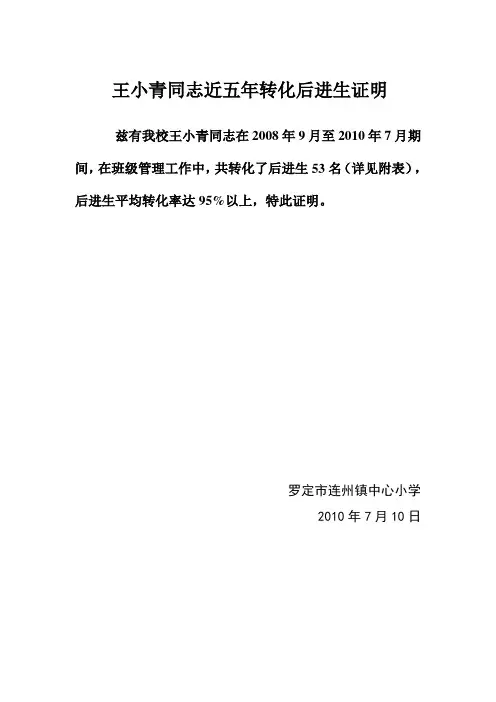 王小青同志近五年转化后进生证明

兹有我校王小青同志在 2008 年 9 月至 2010 年 7 月期间，在班级管理工作中，共转化了后进生 53 名（详见附表），后进生平均转化率达 95%以上，特此证明。

罗定市连州镇中心小学
2010 年 7 月 10 日